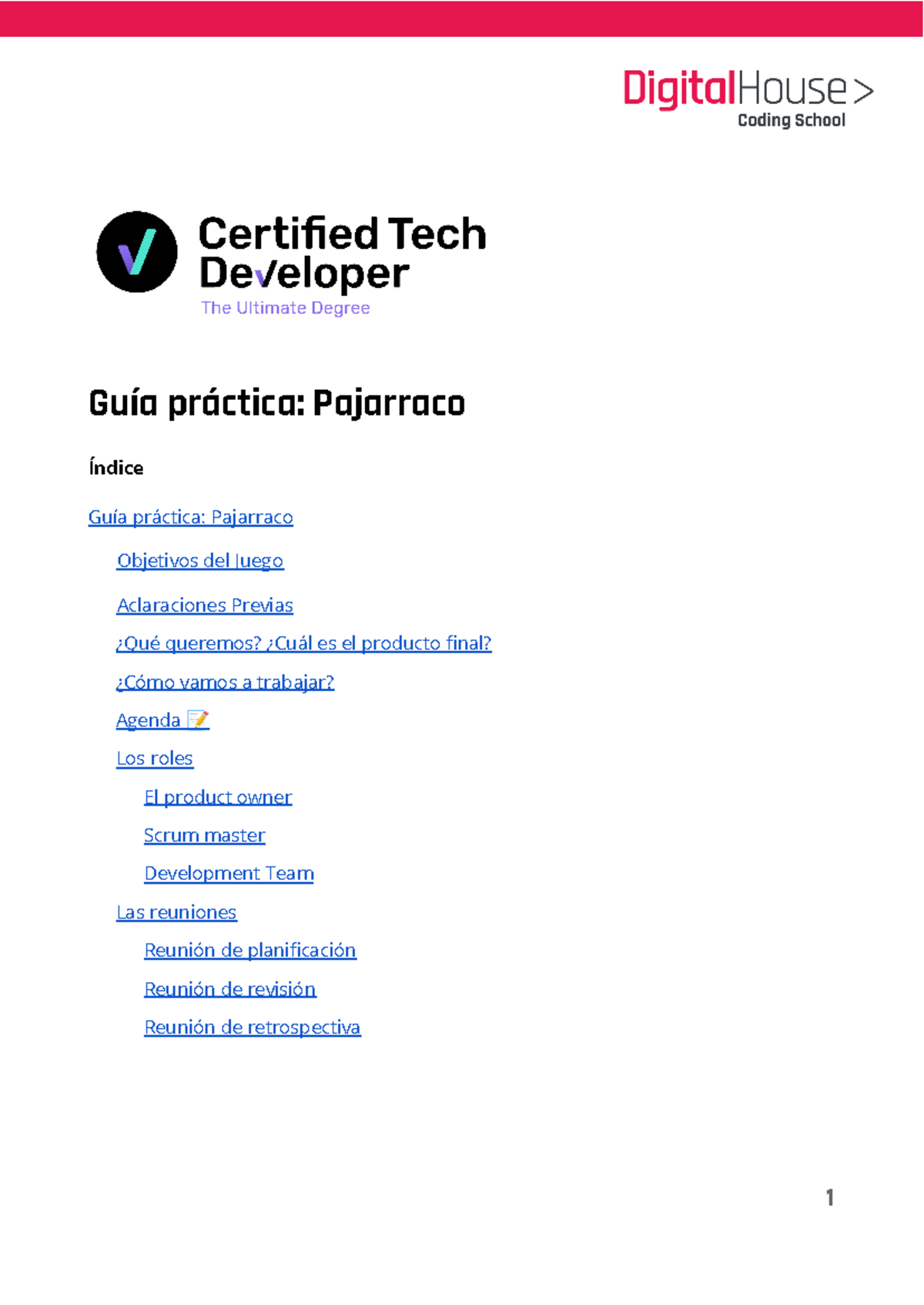 DigitalHouse>
Coding School

Certified Tech Developer
The Ultimate Degree

Guía práctica: Pajarraco

Índice

Guía práctica: Pajarraco

Objetivos del Juego

Aclaraciones Previas

¿Qué queremos? ¿Cuál es el producto final?

¿Cómo vamos a trabajar?

Agenda 📝

Los roles

El product owner

Scrum master

Development Team

Las reuniones

Reunión de planificación

Reunión de revisión

Reunión de retrospectiva

1